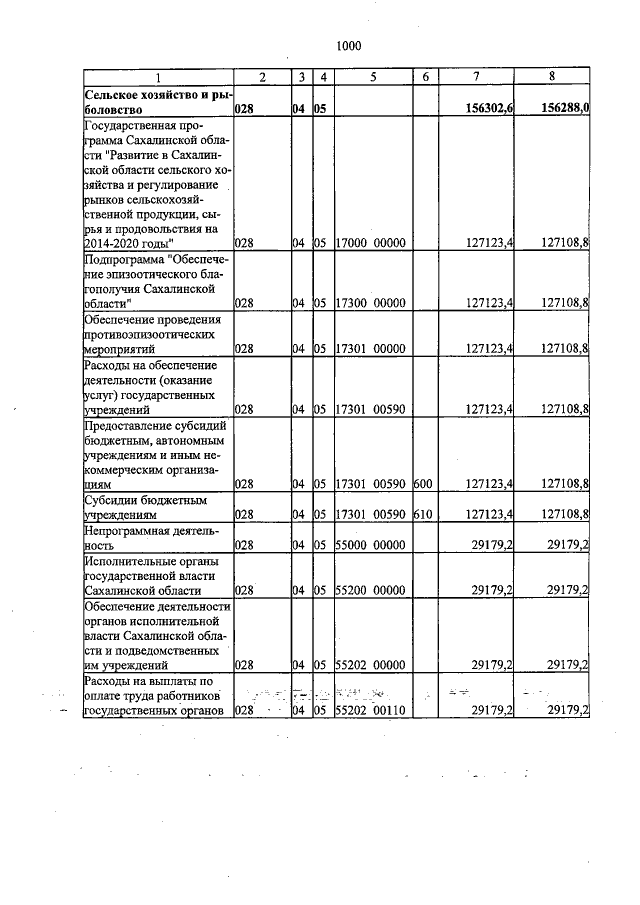 1000

| 1 | 2 | 3 | 4 | 5 | 6 | 7 | 8 |
|---|---|---|---|---|---|---|---|
| **Сельское хозяйство и рыболовство** | **028** | **04** | **05** | | | **156302,6** | **156288,0** |
| Государственная программа Сахалинской области "Развитие в Сахалинской области сельского хозяйства и регулирование рынков сельскохозяйственной продукции, сырья и продовольствия на 2014-2020 годы" | 028 | 04 | 05 | 17000 00000 | | 127123,4 | 127108,8 |
| Подпрограмма "Обеспечение эпизоотического благополучия Сахалинской области" | 028 | 04 | 05 | 17300 00000 | | 127123,4 | 127108,8 |
| Обеспечение проведения противоэпизоотических мероприятий | 028 | 04 | 05 | 17301 00000 | | 127123,4 | 127108,8 |
| Расходы на обеспечение деятельности (оказание услуг) государственных учреждений | 028 | 04 | 05 | 17301 00590 | | 127123,4 | 127108,8 |
| Предоставление субсидий бюджетным, автономным учреждениям и иным некоммерческим организациям | 028 | 04 | 05 | 17301 00590 | 600 | 127123,4 | 127108,8 |
| Субсидии бюджетным учреждениям | 028 | 04 | 05 | 17301 00590 | 610 | 127123,4 | 127108,8 |
| Непрограммная деятельность | 028 | 04 | 05 | 55000 00000 | | 29179,2 | 29179,2 |
| Исполнительные органы государственной власти Сахалинской области | 028 | 04 | 05 | 55200 00000 | | 29179,2 | 29179,2 |
| Обеспечение деятельности органов исполнительной власти Сахалинской области и подведомственных им учреждений | 028 | 04 | 05 | 55202 00000 | | 29179,2 | 29179,2 |
| Расходы на выплаты по оплате труда работников государственных органов | 028 | 04 | 05 | 55202 00110 | | 29179,2 | 29179,2 |